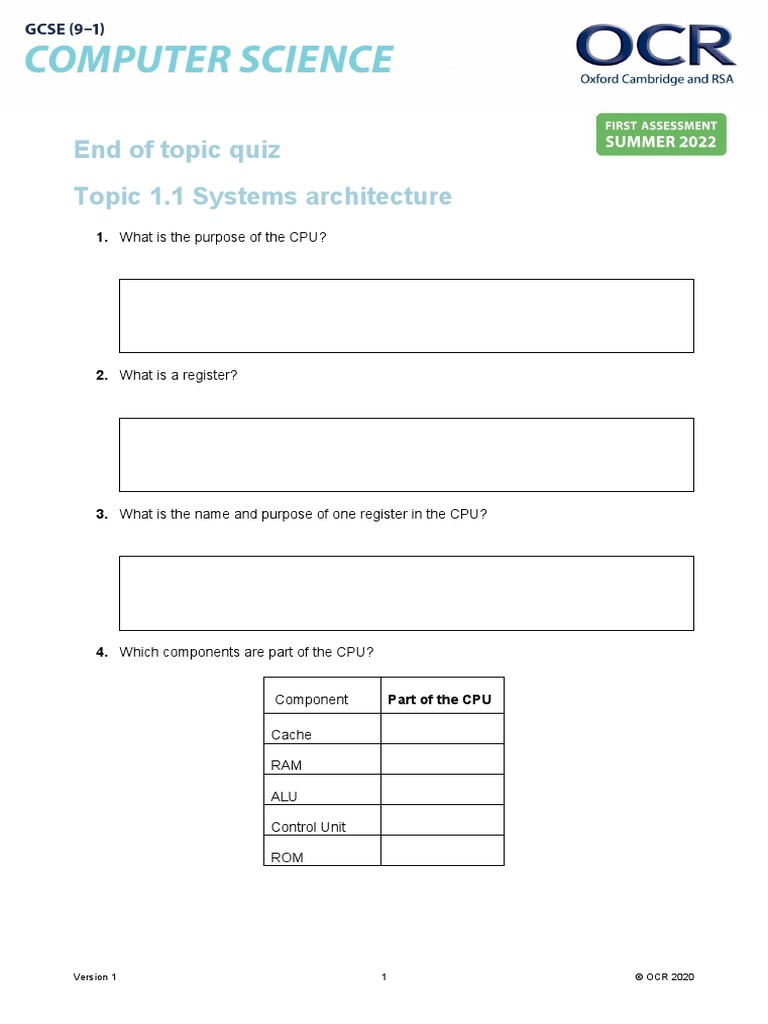 GCSE (9–1)
COMPUTER SCIENCE

OCR
Oxford Cambridge and RSA

FIRST ASSESSMENT
SUMMER 2022

End of topic quiz

Topic 1.1 Systems architecture

1. What is the purpose of the CPU?

2. What is a register?

3. What is the name and purpose of one register in the CPU?

4. Which components are part of the CPU?

| Component | Part of the CPU |
|---|---|
| Cache | |
| RAM | |
| ALU | |
| Control Unit | |
| ROM | |

Version 1

1

© OCR 2020